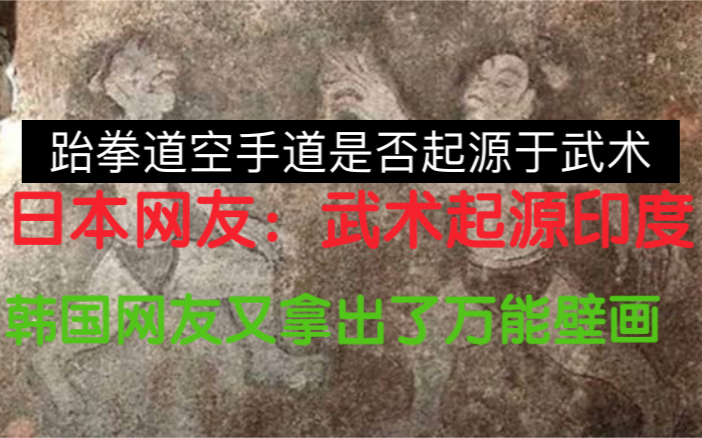 跆拳道空手道是否起源于武术

日本网友：武术起源印度

韩国网友又拿出了万能壁画